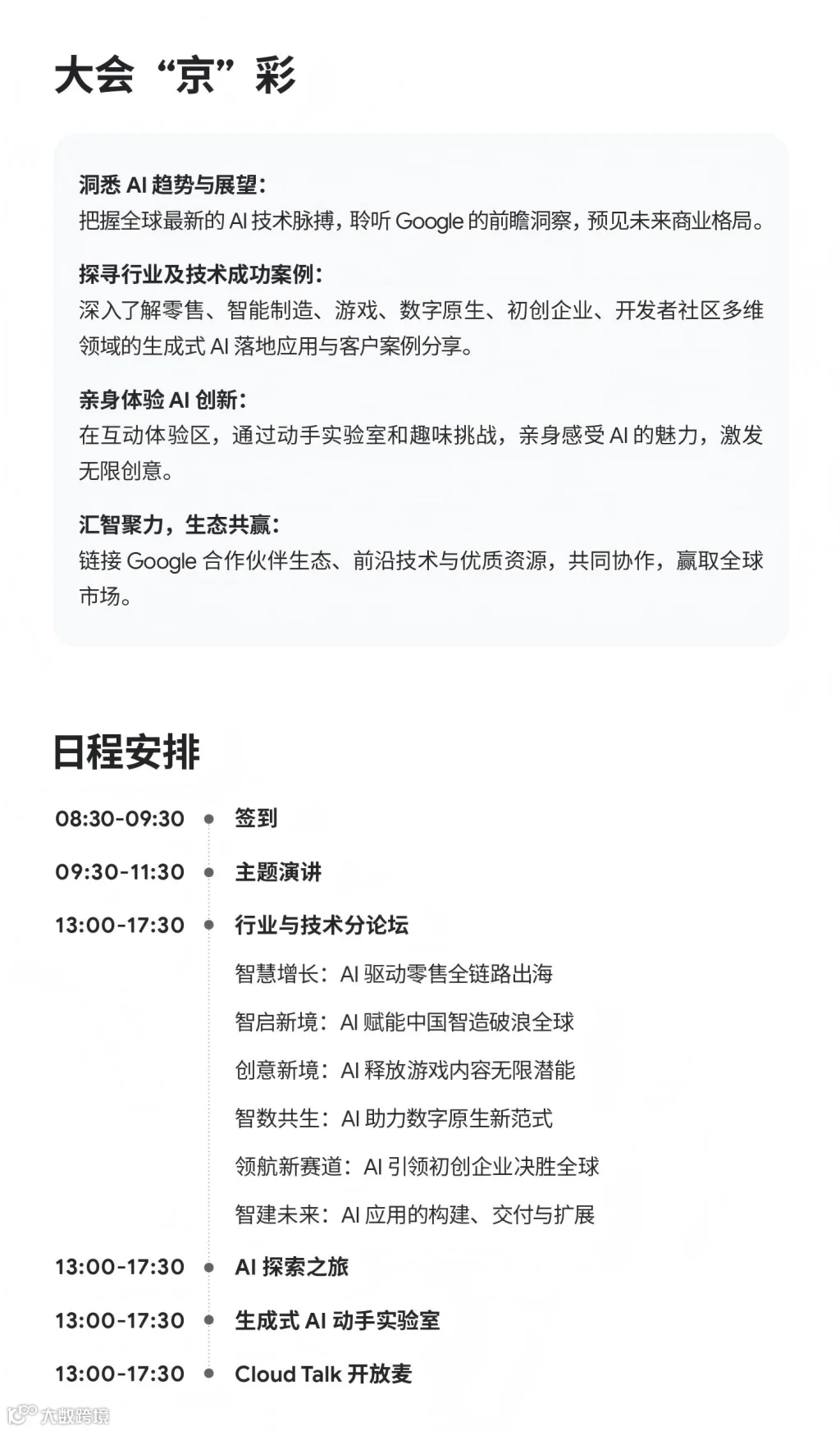 大会“京”彩

洞悉 AI 趋势与展望：
把握全球最新的 AI 技术脉搏，聆听 Google 的前瞻洞察，预见未来商业格局。

探寻行业及技术成功案例：
深入了解零售、智能制造、游戏、数字原生、初创企业、开发者社区多维领域的生成式 AI 落地应用与客户案例分享。

亲身体验 AI 创新：
在互动体验区，通过动手实验室和趣味挑战，亲身感受 AI 的魅力，激发无限创意。

汇智聚力，生态共赢：
链接 Google 合作伙伴生态、前沿技术与优质资源，共同协作，赢取全球市场。

日程安排

08:30-09:30 签到

09:30-11:30 主题演讲

13:00-17:30 行业与技术分论坛

智慧增长：AI 驱动零售全链路出海

智启新境：AI 赋能中国智造破浪全球

创意新境：AI 释放游戏内容无限潜能

智数共生：AI 助力数字原生新范式

领航新赛道：AI 引领初创企业决胜全球

智建未来：AI 应用的构建、交付与扩展

13:00-17:30 AI 探索之旅

13:00-17:30 生成式 AI 动手实验室

13:00-17:30 Cloud Talk 开放麦

大数跨境